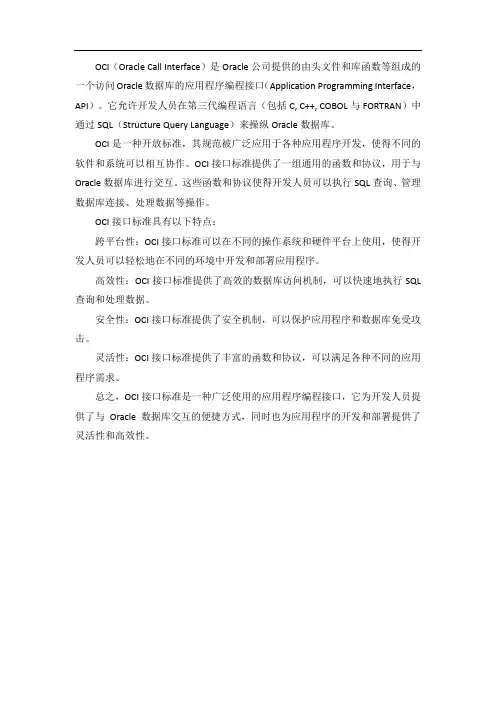 OCI（Oracle Call Interface）是 Oracle 公司提供的由头文件和库函数等组成的一个访问 Oracle 数据库的应用程序编程接口（Application Programming Interface，API）。它允许开发人员在第三代编程语言（包括 C, C++, COBOL 与 FORTRAN）中通过 SQL（Structure Query Language）来操纵 Oracle 数据库。

OCI 是一种开放标准，其规范被广泛应用于各种应用程序开发，使得不同的软件和系统可以相互协作。OCI 接口标准提供了一组通用的函数和协议，用于与 Oracle 数据库进行交互。这些函数和协议使得开发人员可以执行 SQL 查询、管理数据库连接、处理数据等操作。

OCI 接口标准具有以下特点：

跨平台性：OCI 接口标准可以在不同的操作系统和硬件平台上使用，使得开发人员可以轻松地在不同的环境中开发和部署应用程序。

高效性：OCI 接口标准提供了高效的数据库访问机制，可以快速地执行 SQL 查询和处理数据。

安全性：OCI 接口标准提供了安全机制，可以保护应用程序和数据库免受攻击。

灵活性：OCI 接口标准提供了丰富的函数和协议，可以满足各种不同的应用程序需求。

总之，OCI 接口标准是一种广泛使用的应用程序编程接口，它为开发人员提供了与 Oracle 数据库交互的便捷方式，同时也为应用程序的开发和部署提供了灵活性和高效性。